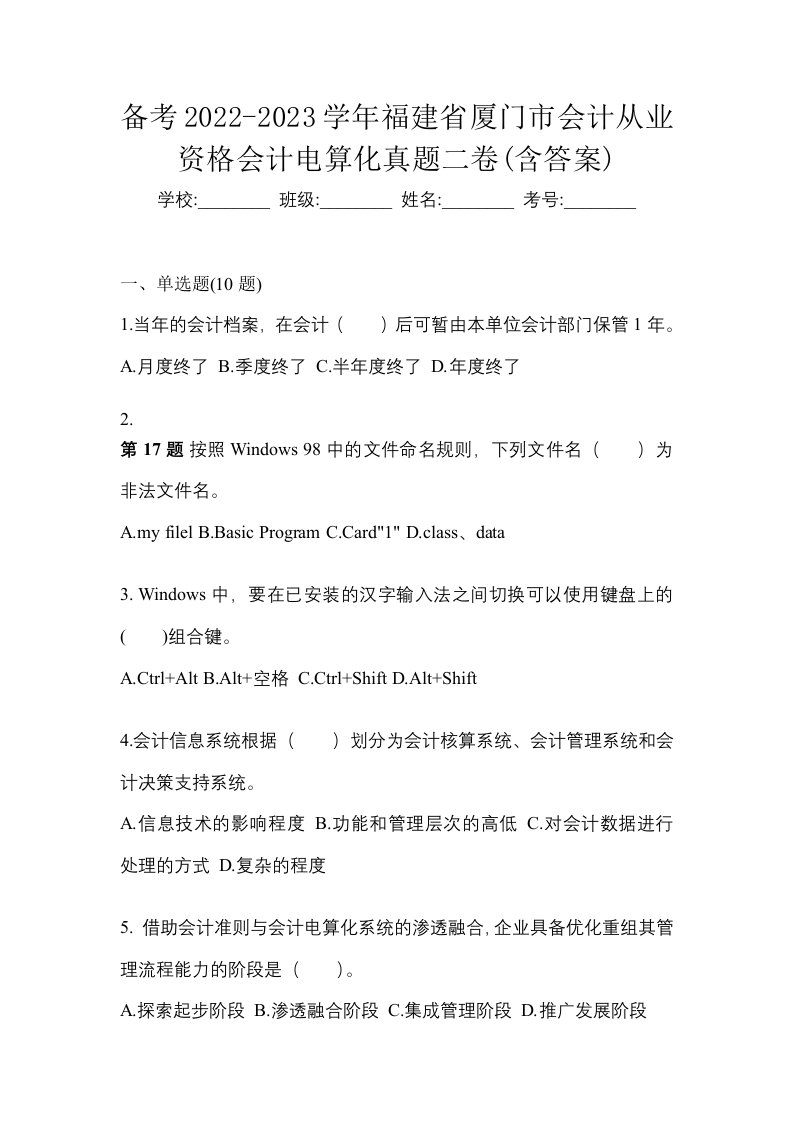 备考2022-2023学年福建省厦门市会计从业资格会计电算化真题二卷(含答案)

学校:________ 班级:________ 姓名:________ 考号:________

一、单选题(10 题)

1.当年的会计档案，在会计（　）后可暂由本单位会计部门保管 1 年。

A.月度终了 B.季度终了 C.半年度终了 D.年度终了

2.
第 17 题 按照 Windows 98 中的文件命名规则，下列文件名（　）为非法文件名。

A.my filel B.Basic Program C.Card"1" D.class、data

3. Windows 中，要在已安装的汉字输入法之间切换可以使用键盘上的(　)组合键。

A.Ctrl+Alt B.Alt+空格 C.Ctrl+Shift D.Alt+Shift

4.会计信息系统根据（　）划分为会计核算系统、会计管理系统和会计决策支持系统。

A.信息技术的影响程度 B.功能和管理层次的高低 C.对会计数据进行处理的方式 D.复杂的程度

5. 借助会计准则与会计电算化系统的渗透融合,企业具备优化重组其管理流程能力的阶段是（　）。

A.探索起步阶段 B.渗透融合阶段 C.集成管理阶段 D.推广发展阶段